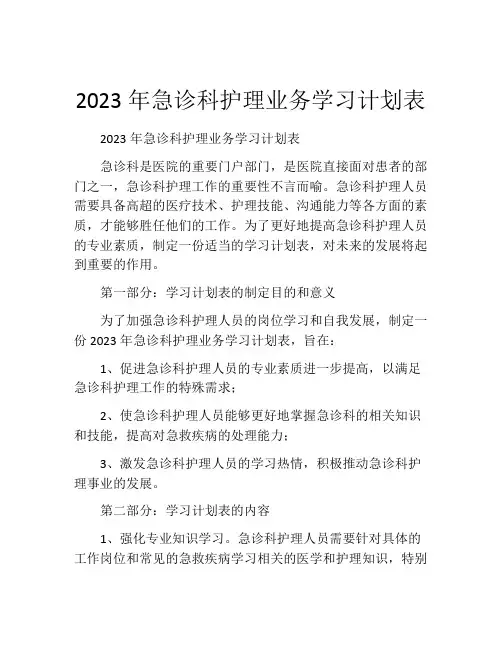 2023 年急诊科护理业务学习计划表

2023 年急诊科护理业务学习计划表

急诊科是医院的重要门户部门，是医院直接面对患者的部门之一，急诊科护理工作的重要性不言而喻。急诊科护理人员需要具备高超的医疗技术、护理技能、沟通能力等各方面的素质，才能够胜任他们的工作。为了更好地提高急诊科护理人员的专业素质，制定一份适当的学习计划表，对未来的发展将起到重要的作用。

第一部分：学习计划表的制定目的和意义

为了加强急诊科护理人员的岗位学习和自我发展，制定一份 2023 年急诊科护理业务学习计划表，旨在：

1、促进急诊科护理人员的专业素质进一步提高，以满足急诊科护理工作的特殊需求；

2、使急诊科护理人员能够更好地掌握急诊科的相关知识和技能，提高对急救疾病的处理能力；

3、激发急诊科护理人员的学习热情，积极推动急诊科护理事业的发展。

第二部分：学习计划表的内容

1、强化专业知识学习。急诊科护理人员需要针对具体的工作岗位和常见的急救疾病学习相关的医学和护理知识，特别